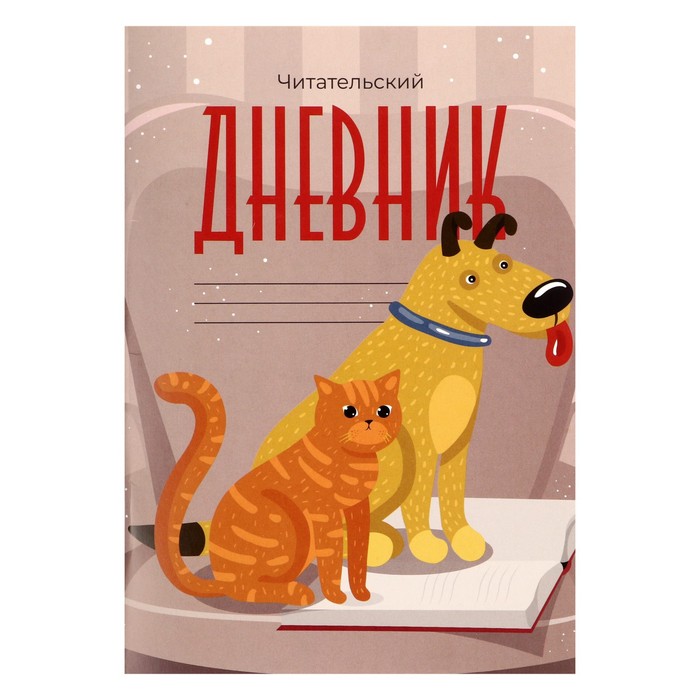 Читательский

ДНЕВНИК